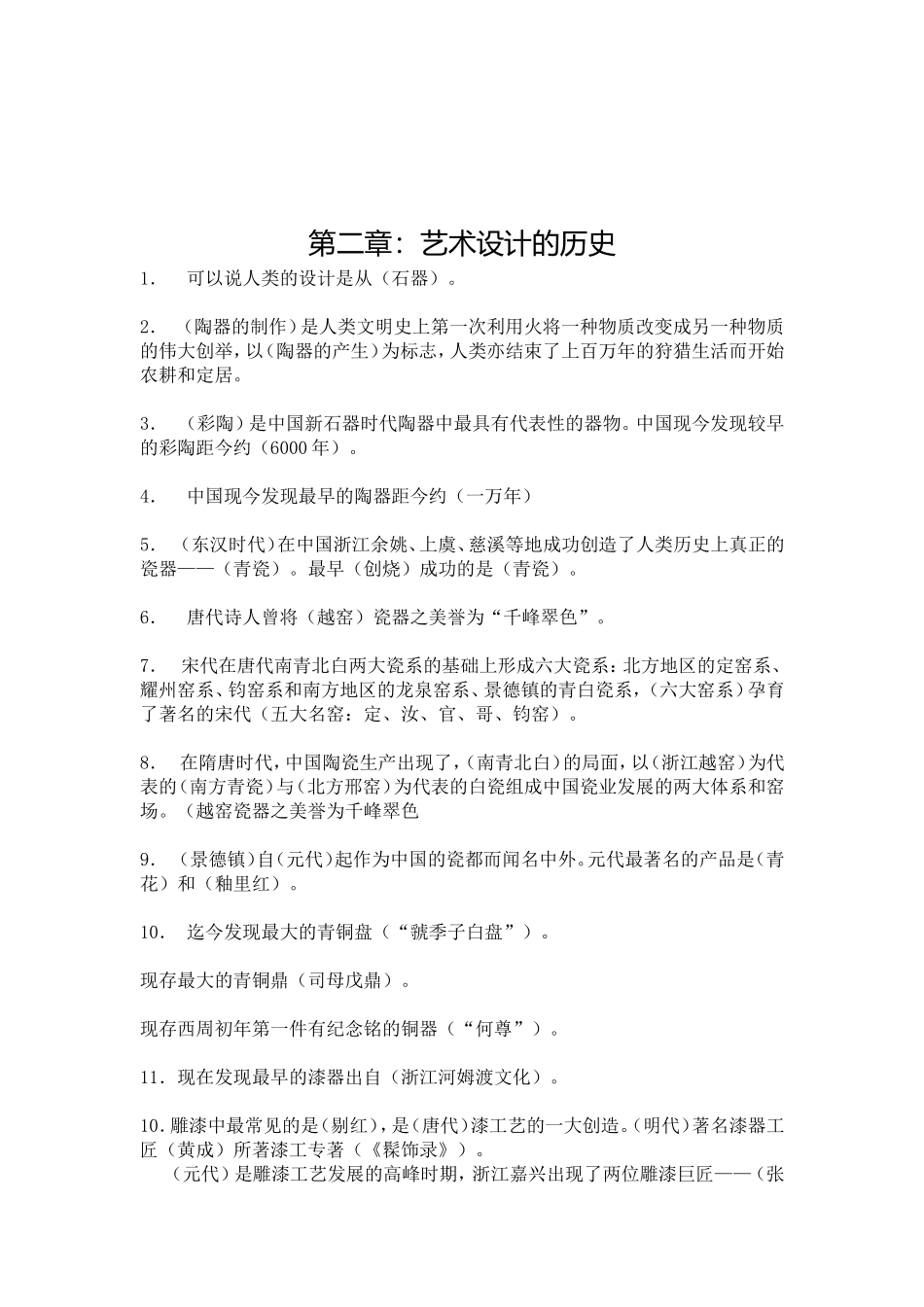 第二章：艺术设计的历史

1.　可以说人类的设计是从（石器）。

2.　（陶器的制作）是人类文明史上第一次利用火将一种物质改变成另一种物质的伟大创举，以（陶器的产生）为标志，人类亦结束了上百万年的狩猎生活而开始农耕和定居。

3.　（彩陶）是中国新石器时代陶器中最具有代表性的器物。中国现今发现较早的彩陶距今约（6000 年）。

4.　中国现今发现最早的陶器距今约（一万年）

5.　（东汉时代）在中国浙江余姚、上虞、慈溪等地成功创造了人类历史上真正的瓷器——（青瓷）。最早（创烧）成功的是（青瓷）。

6.　唐代诗人曾将（越窑）瓷器之美誉为“千峰翠色”。

7.　宋代在唐代南青北白两大瓷系的基础上形成六大瓷系：北方地区的定窑系、耀州窑系、钧窑系和南方地区的龙泉窑系、景德镇的青白瓷系，（六大窑系）孕育了著名的宋代（五大名窑：定、汝、官、哥、钧窑）。

8.　在隋唐时代，中国陶瓷生产出现了，（南青北白）的局面，以（浙江越窑）为代表的（南方青瓷）与（北方邢窑）为代表的白瓷组成中国瓷业发展的两大体系和窑场。（越窑瓷器之美誉为千峰翠色

9.　（景德镇）自（元代）起作为中国的瓷都而闻名中外。元代最著名的产品是（青花）和（釉里红）。

10.　迄今发现最大的青铜盘（“虢季子白盘”）。

现存最大的青铜鼎（司母戊鼎）。

现存西周初年第一件有纪念铭的铜器（“何尊”）。

11. 现在发现最早的漆器出自（浙江河姆渡文化）。

10. 雕漆中最常见的是（剔红），是（唐代）漆工艺的一大创造。（明代）著名漆器工匠（黄成）所著漆工专著（《髹饰录》）。

（元代）是雕漆工艺发展的高峰时期，浙江嘉兴出现了两位雕漆巨匠——（张